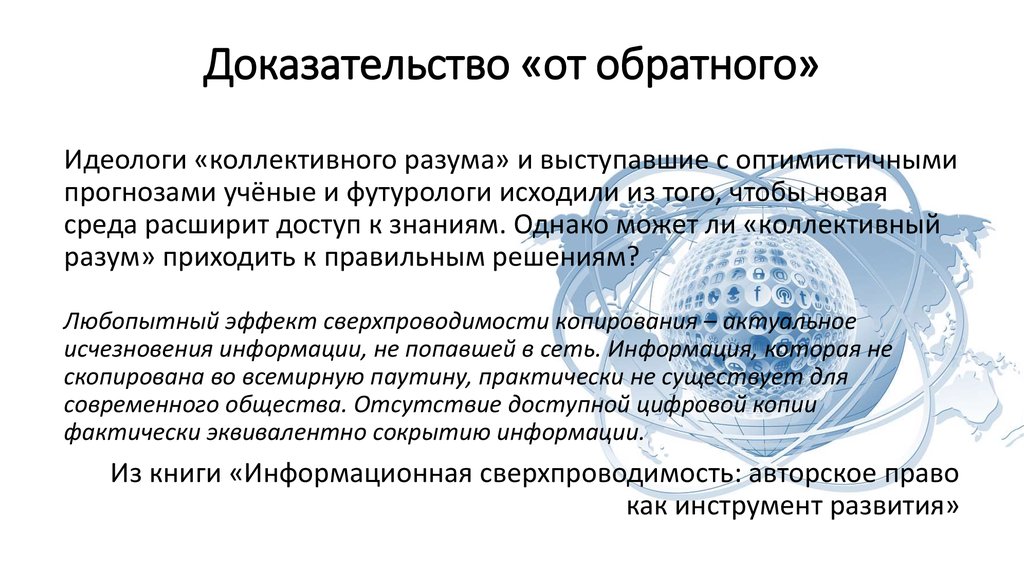 Доказательство «от обратного»

Идеологи «коллективного разума» и выступавшие с оптимистичными прогнозами учёные и футурологи исходили из того, чтобы новая среда расширит доступ к знаниям. Однако может ли «коллективный разум» приходить к правильным решениям?

Любопытный эффект сверхпроводимости копирования – актуальное исчезновения информации, не попавшей в сеть. Информация, которая не скопирована во всемирную паутину, практически не существует для современного общества. Отсутствие доступной цифровой копии фактически эквивалентно сокрытию информации.

Из книги «Информационная сверхпроводимость: авторское право как инструмент развития»